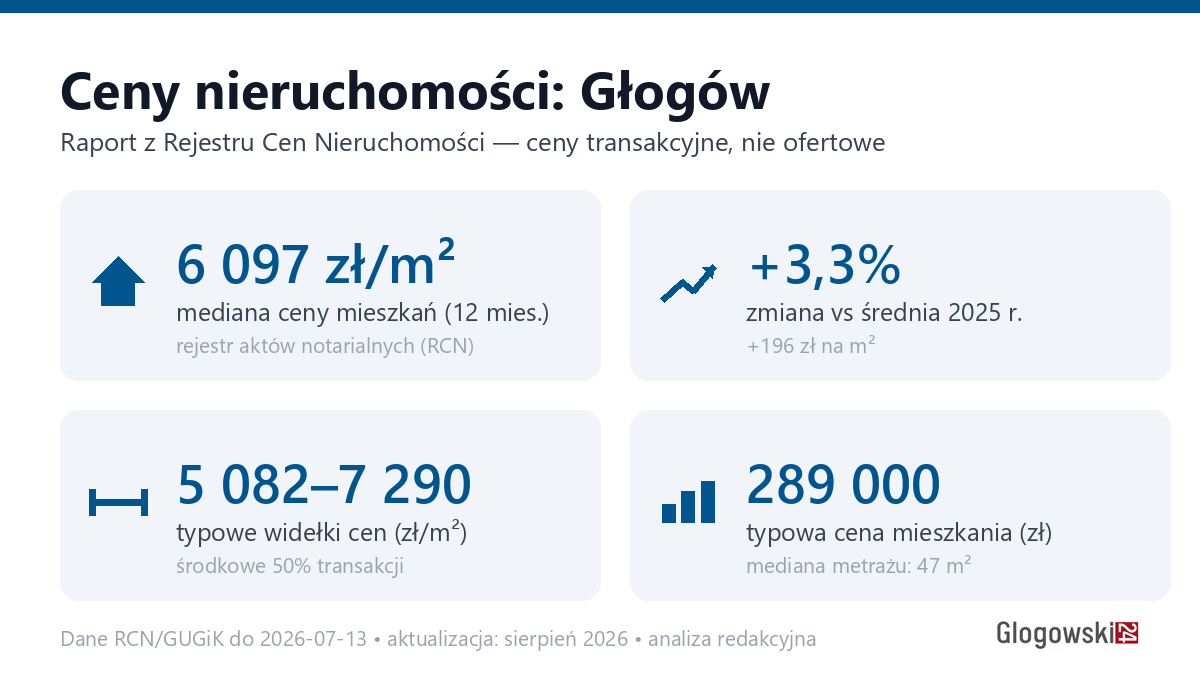 Ceny nieruchomości: Głogów

Raport z Rejestru Cen Nieruchomości — ceny transakcyjne, nie ofertowe

6 097 zł/m²
mediana ceny mieszkań (12 mies.)
rejestr aktów notarialnych (RCN)

+3,3%
zmiana vs średnia 2025 r.
+196 zł na m²

5 082–7 290
typowe widełki cen (zł/m²)
środkowe 50% transakcji

289 000
typowa cena mieszkania (zł)
mediana metrażu: 47 m²

Dane RCN/GUGiK do 2026-07-13 • aktualizacja: sierpień 2026 • analiza redakcyjna

Glogowski24